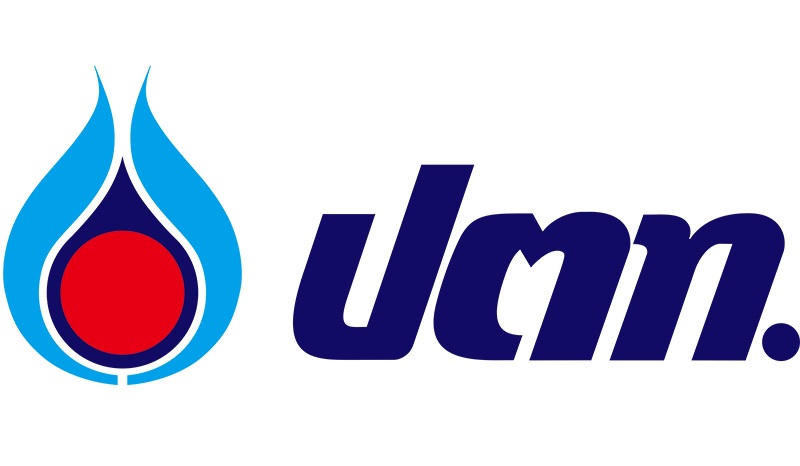 ปตท.